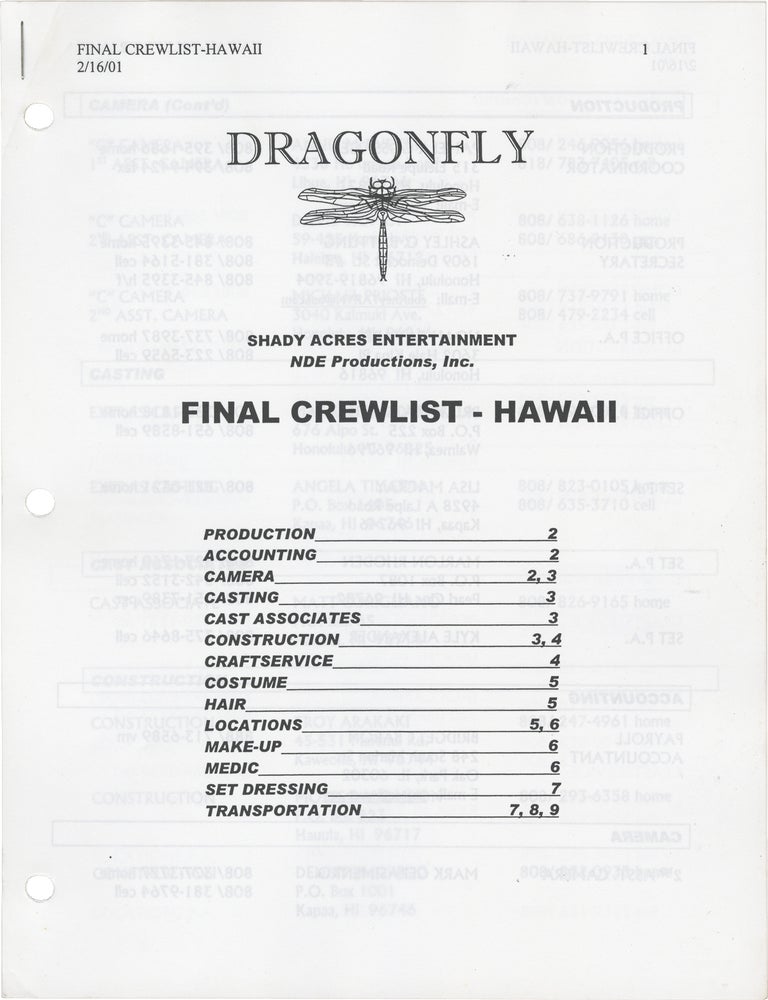 FINAL CREWLIST-HAWAII
2/16/01

1

DRAGONFLY

SHADY ACRES ENTERTAINMENT
NDE Productions, Inc.

FINAL CREWLIST - HAWAII

PRODUCTION 2
ACCOUNTING 2
CAMERA 2, 3
CASTING 3
CAST ASSOCIATES 3
CONSTRUCTION 3, 4
CRAFTSERVICE 4
COSTUME 5
HAIR 5
LOCATIONS 5, 6
MAKE-UP 6
MEDIC 6
SET DRESSING 7
TRANSPORTATION 7, 8, 9